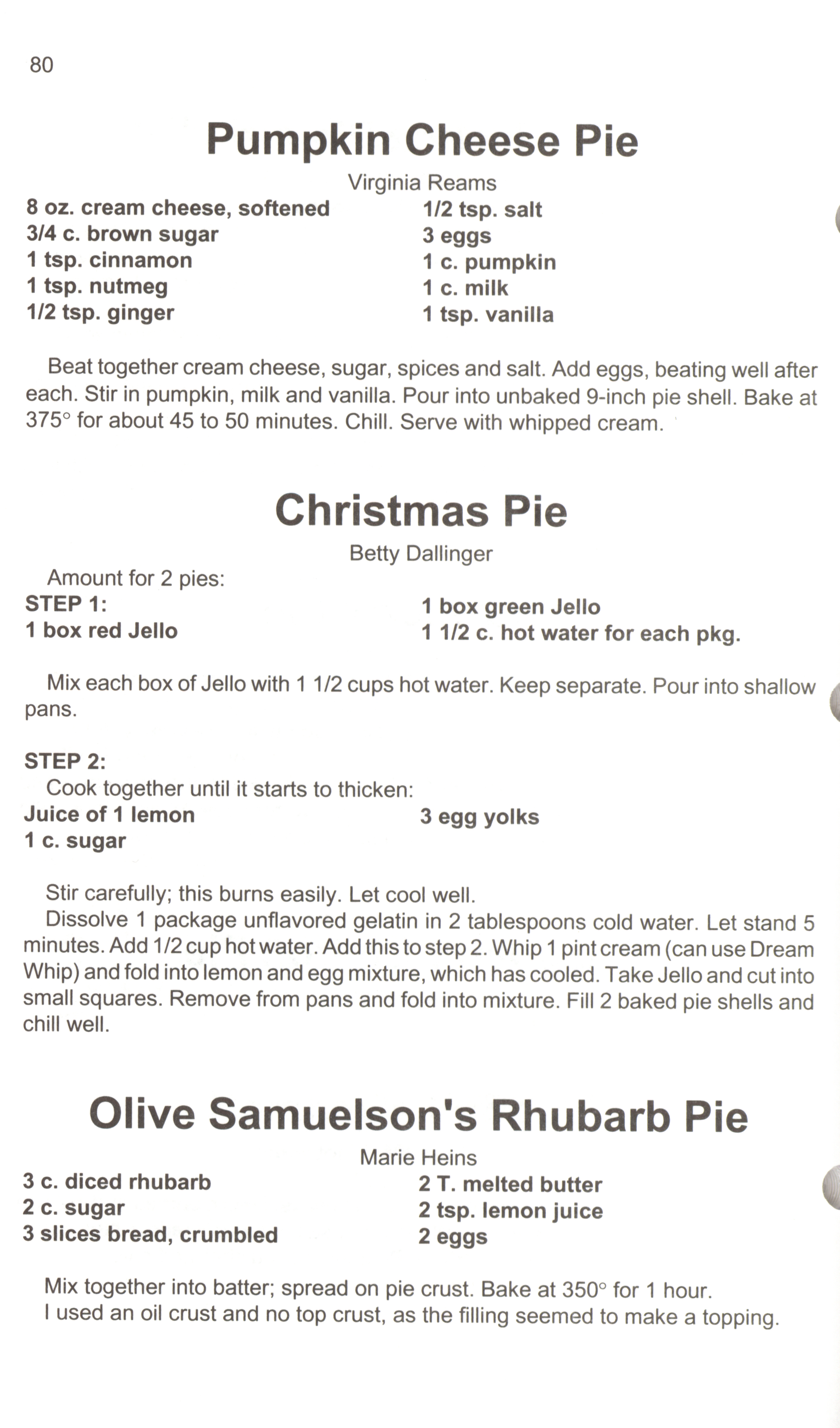 80

Pumpkin Cheese Pie

Virginia Reams

8 oz. cream cheese, softened
3/4 c. brown sugar
1 tsp. cinnamon
1 tsp. nutmeg
1/2 tsp. ginger

1/2 tsp. salt
3 eggs
1 c. pumpkin
1 c. milk
1 tsp. vanilla

Beat together cream cheese, sugar, spices and salt. Add eggs, beating well after each. Stir in pumpkin, milk and vanilla. Pour into unbaked 9-inch pie shell. Bake at 375° for about 45 to 50 minutes. Chill. Serve with whipped cream.

Christmas Pie

Betty Dallinger

Amount for 2 pies:

STEP 1:
1 box red Jello

1 box green Jello
1 1/2 c. hot water for each pkg.

Mix each box of Jello with 1 1/2 cups hot water. Keep separate. Pour into shallow pans.

STEP 2:

Cook together until it starts to thicken:

Juice of 1 lemon
1 c. sugar

3 egg yolks

Stir carefully; this burns easily. Let cool well.

Dissolve 1 package unflavored gelatin in 2 tablespoons cold water. Let stand 5 minutes. Add 1/2 cup hot water. Add this to step 2. Whip 1 pint cream (can use Dream Whip) and fold into lemon and egg mixture, which has cooled. Take Jello and cut into small squares. Remove from pans and fold into mixture. Fill 2 baked pie shells and chill well.

Olive Samuelson's Rhubarb Pie

Marie Heins

3 c. diced rhubarb
2 c. sugar
3 slices bread, crumbled

2 T. melted butter
2 tsp. lemon juice
2 eggs

Mix together into batter; spread on pie crust. Bake at 350° for 1 hour.

I used an oil crust and no top crust, as the filling seemed to make a topping.